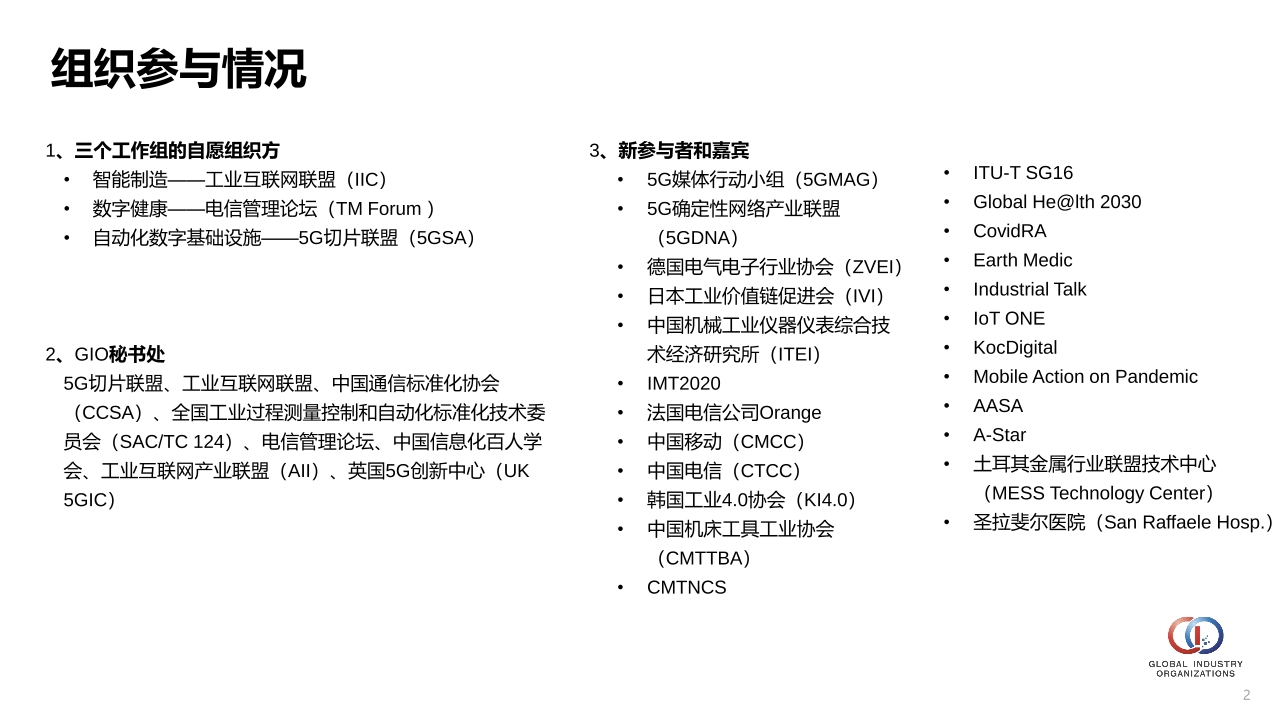 组织参与情况

1、三个工作组的自愿组织方
• 智能制造——工业互联网联盟（IIC）
• 数字健康——电信管理论坛（TM Forum ）
• 自动化数字基础设施——5G切片联盟（5GSA）

2、GIO秘书处
5G切片联盟、工业互联网联盟、中国通信标准化协会（CCSA）、全国工业过程测量控制和自动化标准化技术委员会（SAC/TC 124）、电信管理论坛、中国信息化百人学会、工业互联网产业联盟（AII）、英国5G创新中心（UK 5GIC）

3、新参与者和嘉宾
• 5G媒体行动小组（5GMAG）
• 5G确定性网络产业联盟（5GDNA）
• 德国电气电子行业协会（ZVEI）
• 日本工业价值链促进会（IVI）
• 中国机械工业仪器仪表综合技术经济研究所（ITEI）
• IMT2020
• 法国电信公司Orange
• 中国移动（CMCC）
• 中国电信（CTCC）
• 韩国工业4.0协会（KI4.0）
• 中国机床工具工业协会（CMTTBA）
• CMTNCS

• ITU-T SG16
• Global He@lth 2030
• CovidRA
• Earth Medic
• Industrial Talk
• IoT ONE
• KocDigital
• Mobile Action on Pandemic
• AASA
• A-Star
• 土耳其金属行业联盟技术中心（MESS Technology Center）
• 圣拉斐尔医院（San Raffaele Hosp.）

GLOBAL INDUSTRY ORGANIZATIONS

2